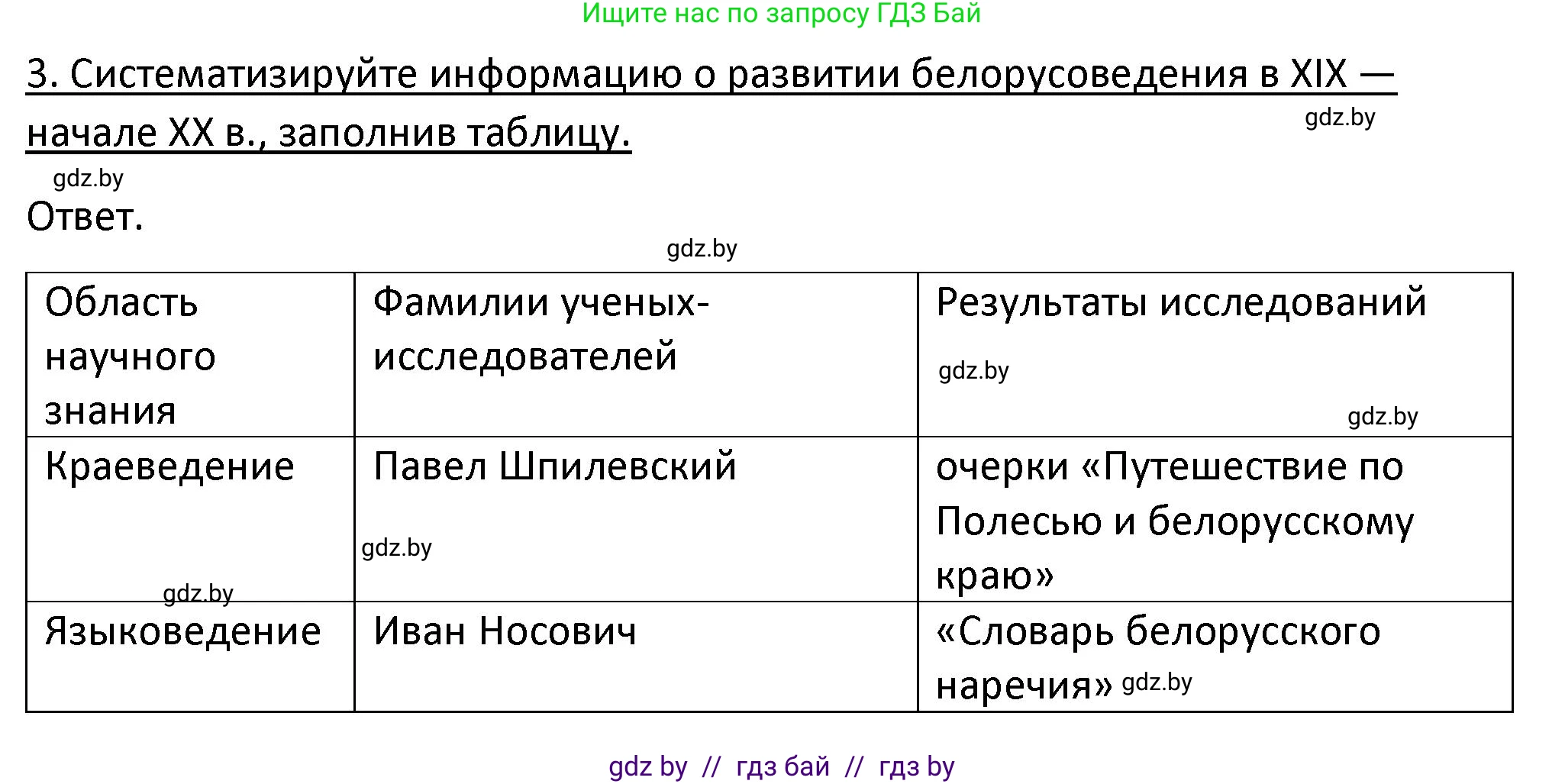 Ищите нас по запросу ГДЗ Бай

3. Систематизируйте информацию о развитии белорусоведения в XIX — начале XX в., заполнив таблицу.

gdz.by

gdz.by

Ответ.

gdz.by

| Область научного знания | Фамилии ученых-исследователей | Результаты исследований gdz.by gdz.by |
|---|---|---|
| Краеведение gdz.by | Павел Шпилевский gdz.by | очерки «Путешествие по Полесью и белорусскому краю» |
| Языковедение | Иван Носович | «Словарь белорусского наречия» gdz.by |

gdz by // гдз бай // гдз by